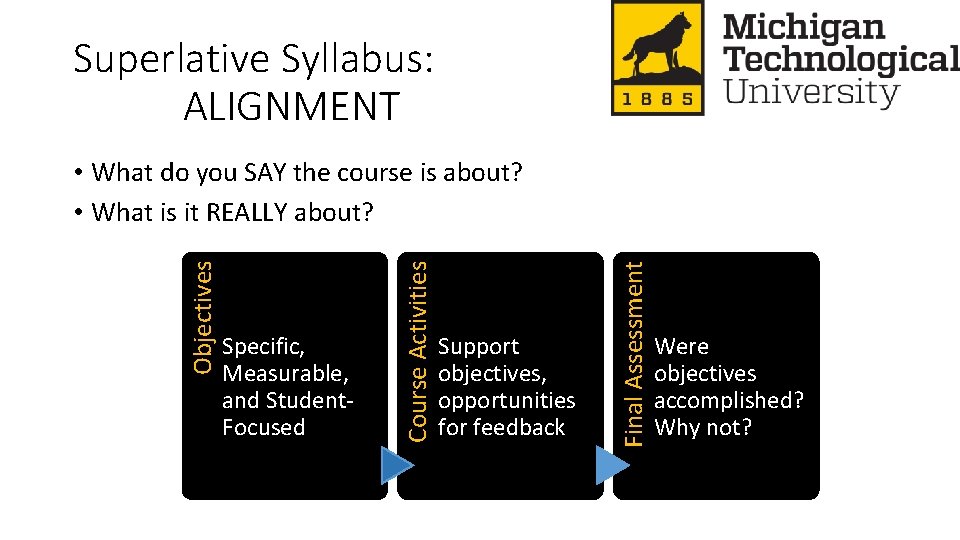 Superlative Syllabus:
ALIGNMENT

1885

Michigan Technological University

• What do you SAY the course is about?
• What is it REALLY about?

Objectives

Specific, Measurable, and Student-Focused

Course Activities

Support objectives, opportunities for feedback

Final Assessment

Were objectives accomplished? Why not?